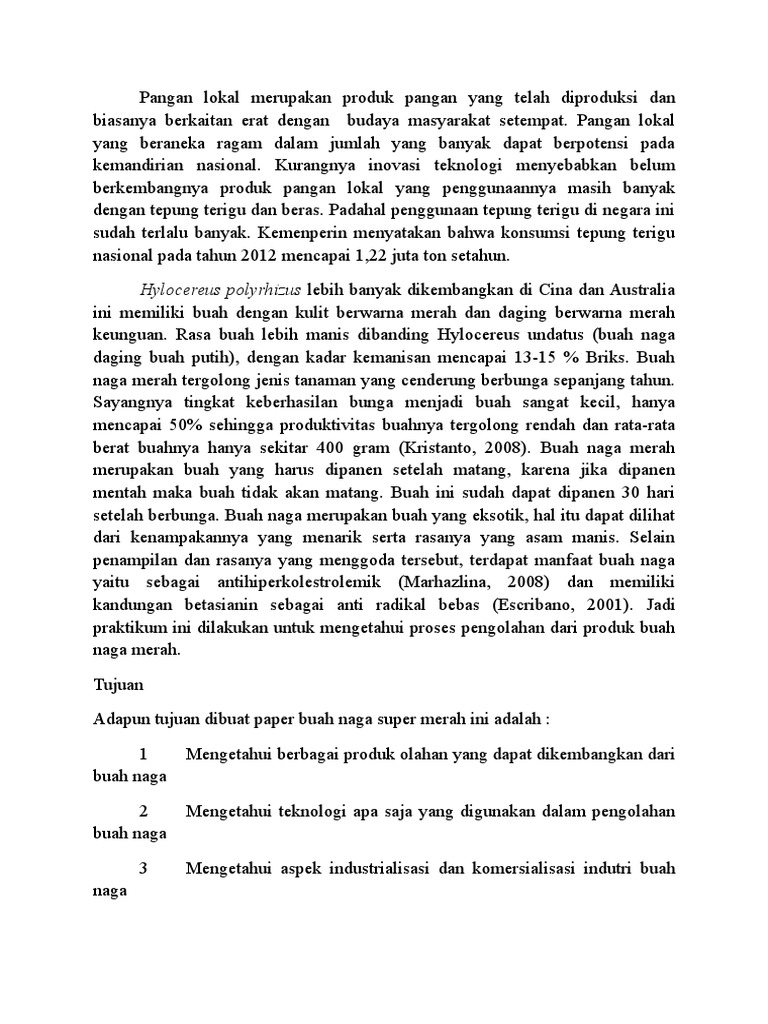 Pangan lokal merupakan produk pangan yang telah diproduksi dan biasanya berkaitan erat dengan budaya masyarakat setempat. Pangan lokal yang beraneka ragam dalam jumlah yang banyak dapat berpotensi pada kemandirian nasional. Kurangnya inovasi teknologi menyebabkan belum berkembangnya produk pangan lokal yang penggunaannya masih banyak dengan tepung terigu dan beras. Padahal penggunaan tepung terigu di negara ini sudah terlalu banyak. Kemenperin menyatakan bahwa konsumsi tepung terigu nasional pada tahun 2012 mencapai 1,22 juta ton setahun.

Hylocereus polyrhizus lebih banyak dikembangkan di Cina dan Australia ini memiliki buah dengan kulit berwarna merah dan daging berwarna merah keunguan. Rasa buah lebih manis dibanding Hylocereus undatus (buah naga daging buah putih), dengan kadar kemanisan mencapai 13-15 % Briks. Buah naga merah tergolong jenis tanaman yang cenderung berbunga sepanjang tahun. Sayangnya tingkat keberhasilan bunga menjadi buah sangat kecil, hanya mencapai 50% sehingga produktivitas buahnya tergolong rendah dan rata-rata berat buahnya hanya sekitar 400 gram (Kristanto, 2008). Buah naga merah merupakan buah yang harus dipanen setelah matang, karena jika dipanen mentah maka buah tidak akan matang. Buah ini sudah dapat dipanen 30 hari setelah berbunga. Buah naga merupakan buah yang eksotik, hal itu dapat dilihat dari kenampakannya yang menarik serta rasanya yang asam manis. Selain penampilan dan rasanya yang menggoda tersebut, terdapat manfaat buah naga yaitu sebagai antihiperkolestrolemik (Marhazlina, 2008) dan memiliki kandungan betasianin sebagai anti radikal bebas (Escribano, 2001). Jadi praktikum ini dilakukan untuk mengetahui proses pengolahan dari produk buah naga merah.

Tujuan

Adapun tujuan dibuat paper buah naga super merah ini adalah :

1 Mengetahui berbagai produk olahan yang dapat dikembangkan dari buah naga

2 Mengetahui teknologi apa saja yang digunakan dalam pengolahan buah naga

3 Mengetahui aspek industrialisasi dan komersialisasi indutri buah naga